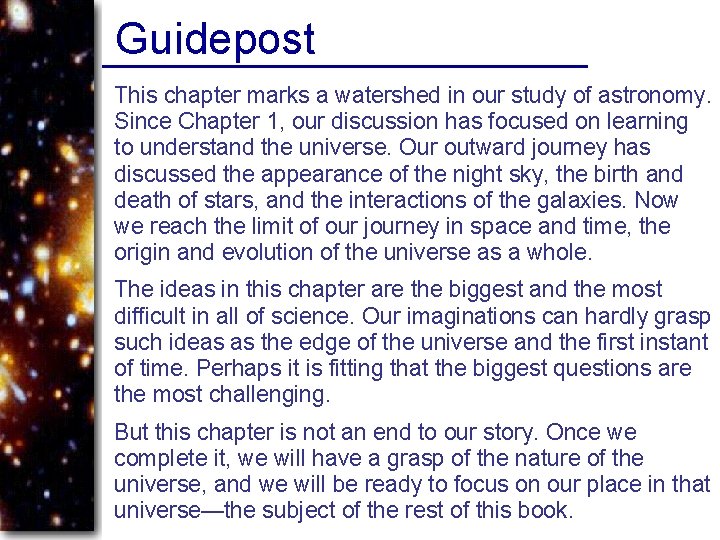 Guidepost

This chapter marks a watershed in our study of astronomy. Since Chapter 1, our discussion has focused on learning to understand the universe. Our outward journey has discussed the appearance of the night sky, the birth and death of stars, and the interactions of the galaxies. Now we reach the limit of our journey in space and time, the origin and evolution of the universe as a whole.

The ideas in this chapter are the biggest and the most difficult in all of science. Our imaginations can hardly grasp such ideas as the edge of the universe and the first instant of time. Perhaps it is fitting that the biggest questions are the most challenging.

But this chapter is not an end to our story. Once we complete it, we will have a grasp of the nature of the universe, and we will be ready to focus on our place in that universe—the subject of the rest of this book.